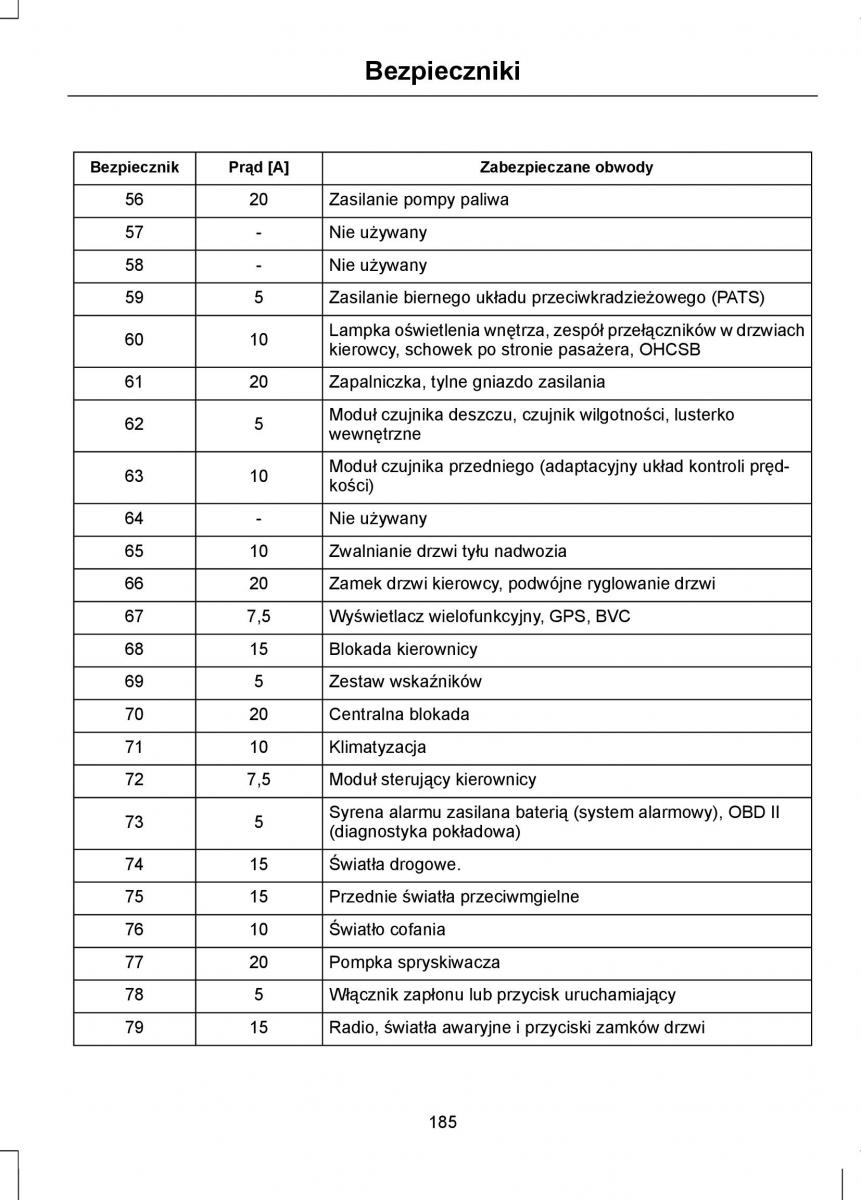 Bezpieczniki

| Bezpiecznik | Prąd [A] | Zabezpieczane obwody |
|---|---|---|
| 56 | 20 | Zasilanie pompy paliwa |
| 57 | - | Nie używany |
| 58 | - | Nie używany |
| 59 | 5 | Zasilanie biernego układu przeciwkradzieżowego (PATS) |
| 60 | 10 | Lampka oświetlenia wnętrza, zespół przełączników w drzwiach kierowcy, schowek po stronie pasażera, OHCSB |
| 61 | 20 | Zapalniczka, tylne gniazdo zasilania |
| 62 | 5 | Moduł czujnika deszczu, czujnik wilgotności, lusterko wewnętrzne |
| 63 | 10 | Moduł czujnika przedniego (adaptacyjny układ kontroli prędkości) |
| 64 | - | Nie używany |
| 65 | 10 | Zwalnianie drzwi tyłu nadwozia |
| 66 | 20 | Zamek drzwi kierowcy, podwójne ryglowanie drzwi |
| 67 | 7,5 | Wyświetlacz wielofunkcyjny, GPS, BVC |
| 68 | 15 | Blokada kierownicy |
| 69 | 5 | Zestaw wskaźników |
| 70 | 20 | Centralna blokada |
| 71 | 10 | Klimatyzacja |
| 72 | 7,5 | Moduł sterujący kierownicy |
| 73 | 5 | Syrena alarmu zasilana baterią (system alarmowy), OBD II (diagnostyka pokładowa) |
| 74 | 15 | Światła drogowe. |
| 75 | 15 | Przednie światła przeciwmgielne |
| 76 | 10 | Światło cofania |
| 77 | 20 | Pompka spryskiwacza |
| 78 | 5 | Włącznik zapłonu lub przycisk uruchamiający |
| 79 | 15 | Radio, światła awaryjne i przyciski zamków drzwi |

185